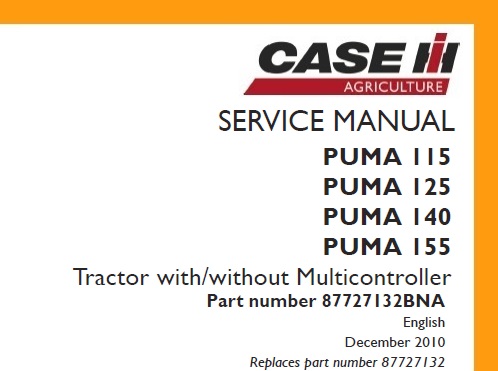 CASE IH
AGRICULTURE

SERVICE MANUAL

PUMA 115
PUMA 125
PUMA 140
PUMA 155

Tractor with/without Multicontroller
Part number 87727132BNA
English
December 2010
Replaces part number 87727132